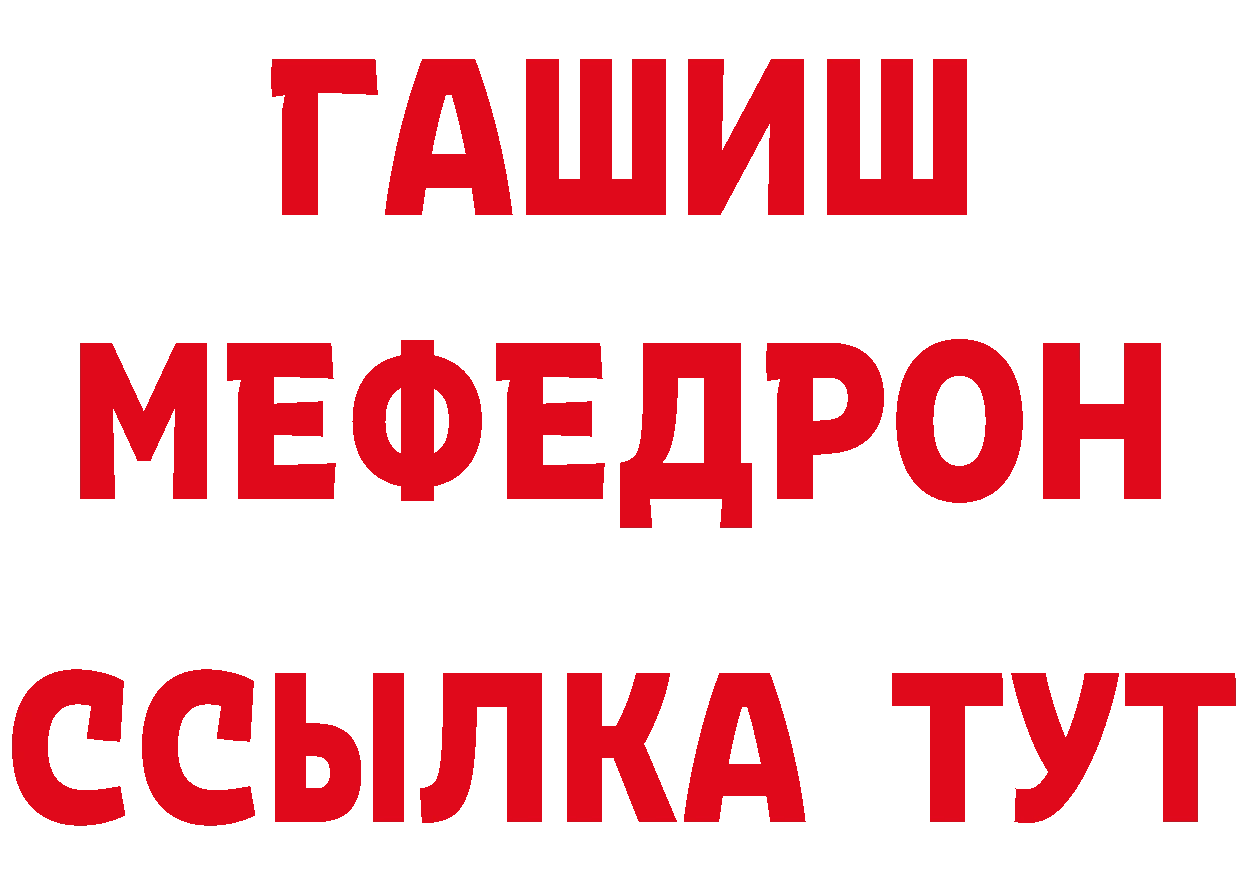 ГАШИШ
МЕФЕДРОН
ССЫЛКА ТУТ